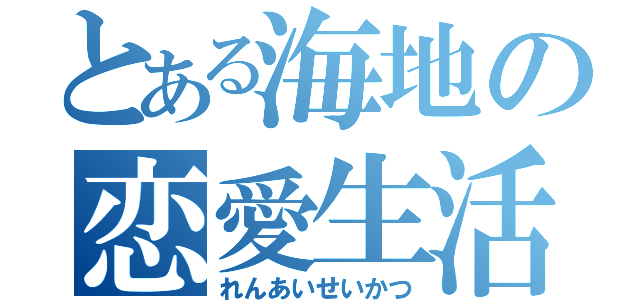 とある海地の
恋愛生活
れんあいせいかつ